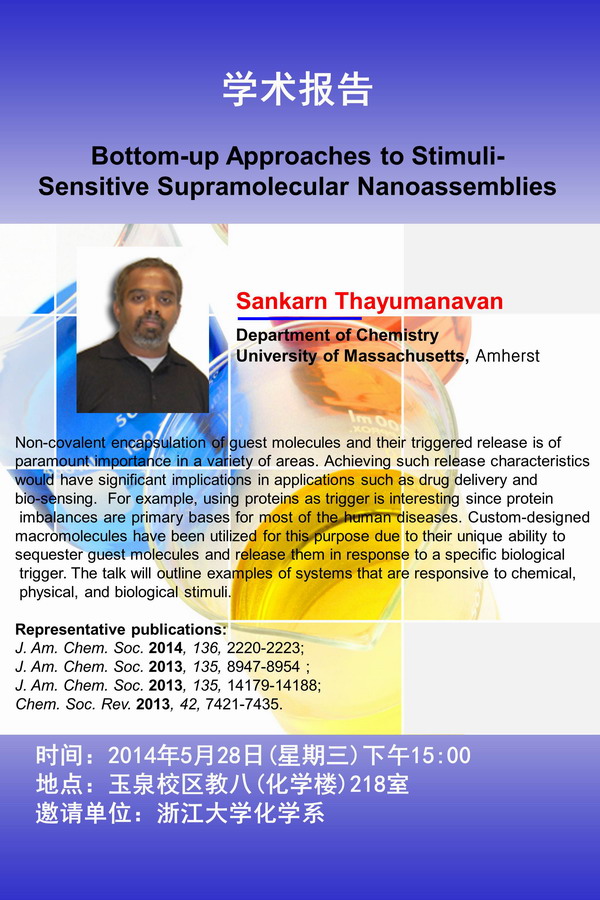 学术报告

Bottom-up Approaches to Stimuli-Sensitive Supramolecular Nanoassemblies

Sankarn Thayumanavan

Department of Chemistry
University of Massachusetts, Amherst

Non-covalent encapsulation of guest molecules and their triggered release is of paramount importance in a variety of areas. Achieving such release characteristics would have significant implications in applications such as drug delivery and bio-sensing. For example, using proteins as trigger is interesting since protein imbalances are primary bases for most of the human diseases. Custom-designed macromolecules have been utilized for this purpose due to their unique ability to sequester guest molecules and release them in response to a specific biological trigger. The talk will outline examples of systems that are responsive to chemical, physical, and biological stimuli.

Representative publications:
J. Am. Chem. Soc. 2014, 136, 2220-2223;
J. Am. Chem. Soc. 2013, 135, 8947-8954 ;
J. Am. Chem. Soc. 2013, 135, 14179-14188;
Chem. Soc. Rev. 2013, 42, 7421-7435.

时间：2014年5月28日(星期三)下午15:00
地点：玉泉校区教八(化学楼)218室
邀请单位：浙江大学化学系